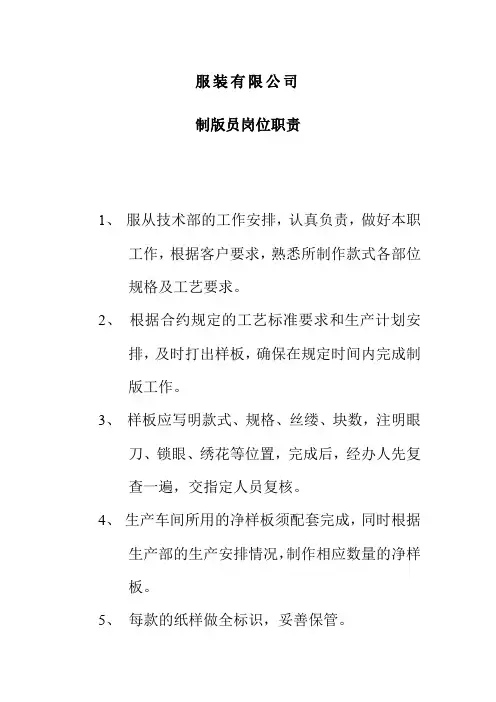 服装有限公司

制版员岗位职责

1、 服从技术部的工作安排，认真负责，做好本职工作，根据客户要求，熟悉所制作款式各部位规格及工艺要求。

2、 根据合约规定的工艺标准要求和生产计划安排，及时打出样板，确保在规定时间内完成制版工作。

3、 样板应写明款式、规格、丝缕、块数，注明眼刀、锁眼、绣花等位置，完成后，经办人先复查一遍，交指定人员复核。

4、 生产车间所用的净样板须配套完成，同时根据生产部的生产安排情况，制作相应数量的净样板。

5、 每款的纸样做全标识，妥善保管。